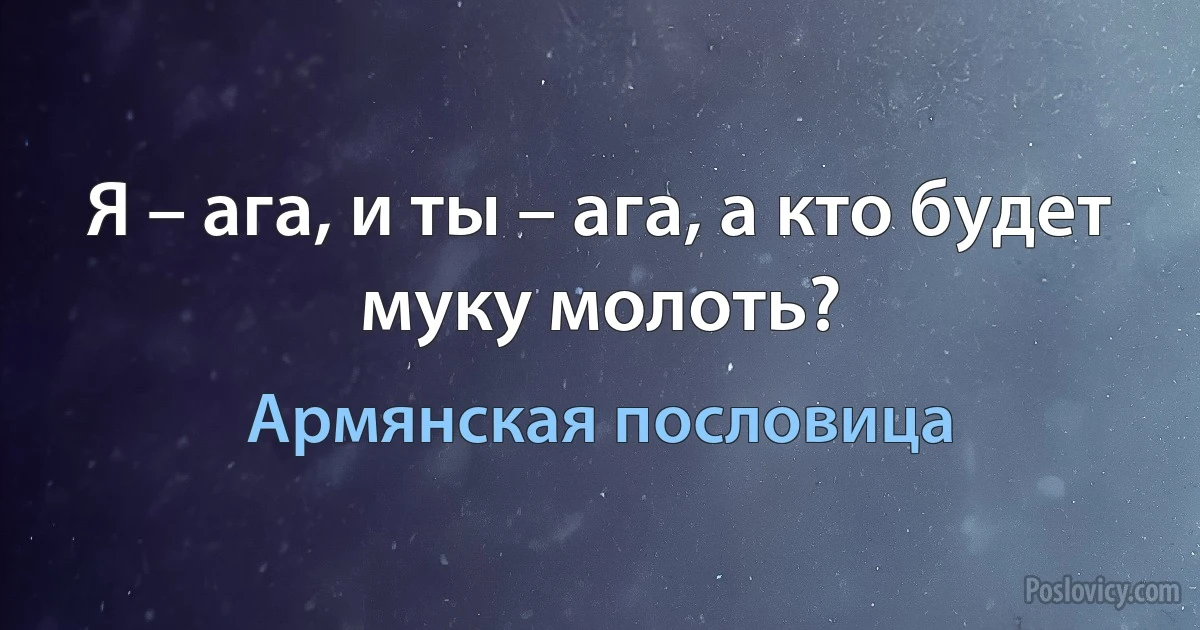 Я – ага, и ты – ага, а кто будет муку молоть?

Армянская пословица

Poslovicy.com